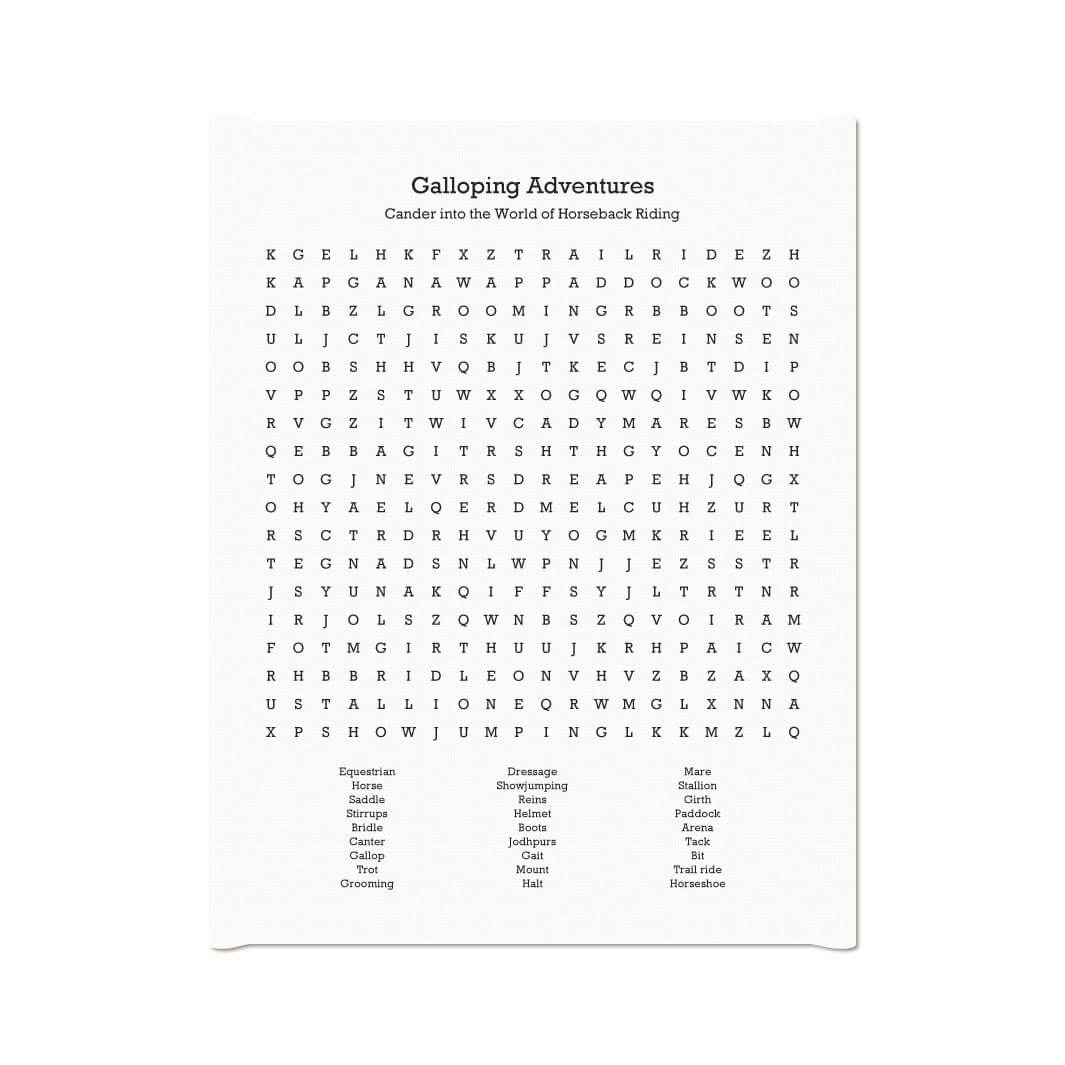 Galloping Adventures

Cander into the World of Horseback Riding

K G E L H K F X Z T R A I L R I D E Z H
K A P G A N A W A P P A D D O C K W O O
D L B Z L G R O O M I N G R B B O O T S
U L J C T J I S K U J V S R E I N S E N
O O B S H H V Q B J T K E C J B T D I P
V P P Z S T U W X X O G Q W Q I V W K O
R V G Z I T W I V C A D Y M A R E S B W
Q E B B A G I T R S H T H G Y O C E N H
T O G J N E V R S D R E A P E H J Q G X
O H Y A E L Q E R D M E L C U H Z U R T
R S C T R D R H V U Y O G M K R I E E L
T E G N A D S N L W P N J J E Z S S T R
J S Y U N A K Q I F F S Y J L T R T N R
I R J O L S Z Q W N B S Z Q V O I R A M
F O T M G I R T H U U J K R H P A I C W
R H B B R I D L E O N V H V Z B Z A X Q
U S T A L L I O N E Q R W M G L X N N A
X P S H O W J U M P I N G L K K M Z L Q

Equestrian
Horse
Saddle
Stirrups
Bridle
Canter
Gallop
Trot
Grooming

Dressage
Showjumping
Reins
Helmet
Boots
Jodhpurs
Gait
Mount
Halt

Mare
Stallion
Girth
Paddock
Arena
Tack
Bit
Trail ride
Horseshoe